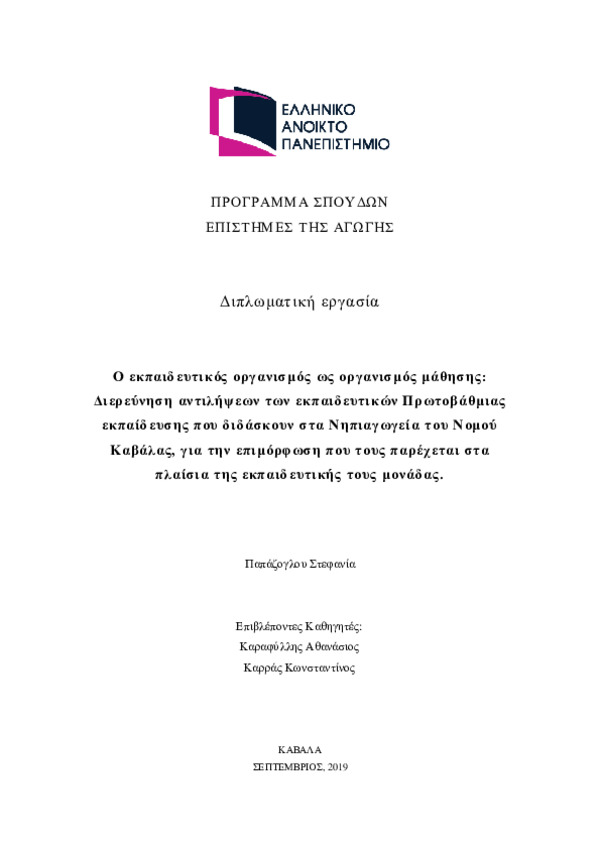 ΕΛΛΗΝΙΚΟ
ΑΝΟΙΚΤΟ
ΠΑΝΕΠΙΣΤΗΜΙΟ

ΠΡΟΓΡΑΜΜΑ ΣΠΟΥΔΩΝ
ΕΠΙΣΤΗΜΕΣ ΤΗΣ ΑΓΩΓΗΣ

Διπλωματική εργασία

Ο εκπαιδευτικός οργανισμός ως οργανισμός μάθησης: Διερεύνηση αντιλήψεων των εκπαιδευτικών Πρωτοβάθμιας εκπαίδευσης που διδάσκουν στα Νηπιαγωγεία του Νομού Καβάλας, για την επιμόρφωση που τους παρέχεται στα πλαίσια της εκπαιδευτικής τους μονάδας.

Παπάζογλου Στεφανία

Επιβλέποντες Καθηγητές:
Καραφύλλης Αθανάσιος
Καρράς Κωνσταντίνος

ΚΑΒΑΛΑ
ΣΕΠΤΕΜΒΡΙΟΣ, 2019